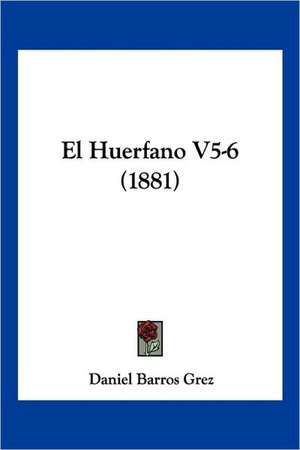 El Huerfano V5-6
(1881)

Daniel Barros Grez